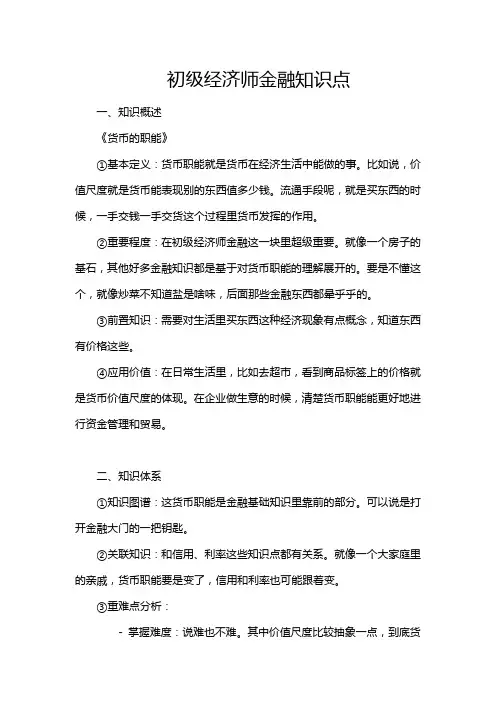 初级经济师金融知识点

一、知识概述

《货币的职能》

①基本定义：货币职能就是货币在经济生活中能做的事。比如说，价值尺度就是货币能表现别的东西值多少钱。流通手段呢，就是买东西的时候，一手交钱一手交货这个过程里货币发挥的作用。

②重要程度：在初级经济师金融这一块里超级重要。就像一个房子的基石，其他好多金融知识都是基于对货币职能的理解展开的。要是不懂这个，就像炒菜不知道盐是啥味，后面那些金融东西都晕乎乎的。

③前置知识：需要对生活里买东西这种经济现象有点概念，知道东西有价格这些。

④应用价值：在日常生活里，比如去超市，看到商品标签上的价格就是货币价值尺度的体现。在企业做生意的时候，清楚货币职能能更好地进行资金管理和贸易。

二、知识体系

①知识图谱：这货币职能是金融基础知识里靠前的部分。可以说是打开金融大门的一把钥匙。

②关联知识：和信用、利率这些知识点都有关系。就像一个大家庭里的亲戚，货币职能要是变了，信用和利率也可能跟着变。

③重难点分析：

- 掌握难度：说难也不难。其中价值尺度比较抽象一点，到底货